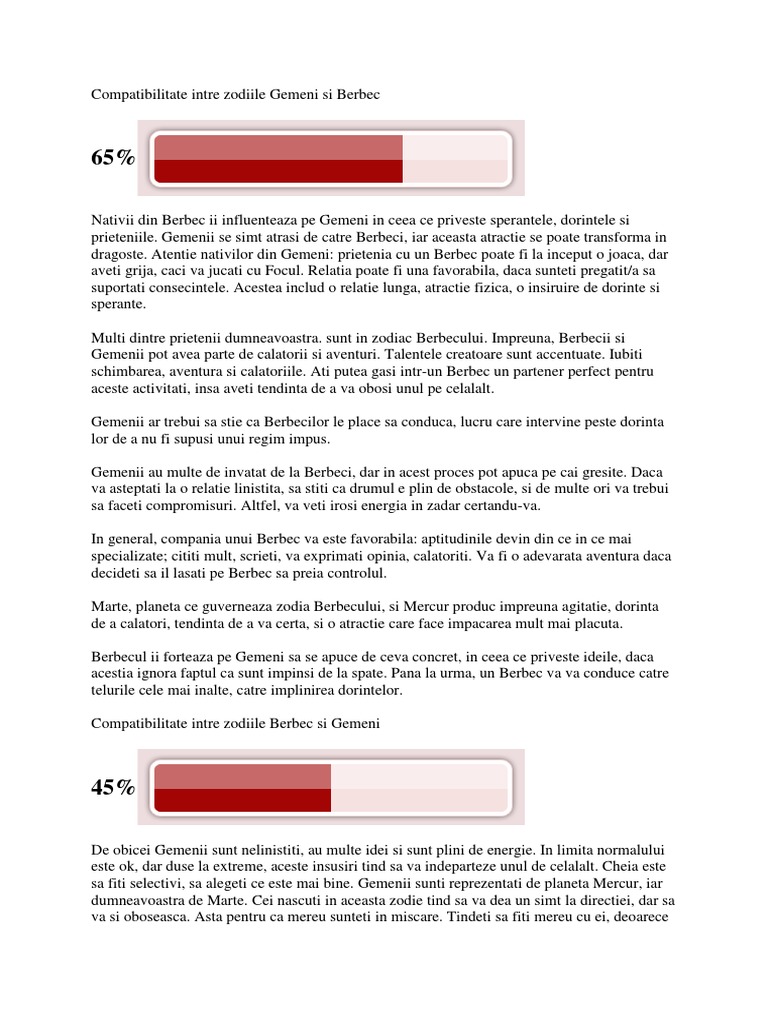 Compatibilitate intre zodiile Gemeni si Berbec

65%

Nativii din Berbec ii influenteaza pe Gemeni in ceea ce priveste sperantele, dorintele si prieteniile. Gemenii se simt atrasi de catre Berbeci, iar aceasta atractie se poate transforma in dragoste. Atentie nativilor din Gemeni: prietenia cu un Berbec poate fi la inceput o joaca, dar aveti grija, caci va jucati cu Focul. Relatia poate fi una favorabila, daca sunteti pregatit/a sa suportati consecintele. Acestea includ o relatie lunga, atractie fizica, o insiruire de dorinte si sperante.

Multi dintre prietenii dumneavoastra. sunt in zodiac Berbecului. Impreuna, Berbecii si Gemenii pot avea parte de calatorii si aventuri. Talentele creatoare sunt accentuate. Iubiti schimbarea, aventura si calatoriile. Ati putea gasi intr-un Berbec un partener perfect pentru aceste activitati, insa aveti tendinta de a va obosi unul pe celalalt.

Gemenii ar trebui sa stie ca Berbecilor le place sa conduca, lucru care intervine peste dorinta lor de a nu fi supusi unui regim impus.

Gemenii au multe de invatat de la Berbeci, dar in acest proces pot apuca pe cai gresite. Daca va asteptati la o relatie linistita, sa stiti ca drumul e plin de obstacole, si de multe ori va trebui sa faceti compromisuri. Altfel, va veti irosi energia in zadar certandu-va.

In general, compania unui Berbec va este favorabila: aptitudinile devin din ce in ce mai specializate; cititi mult, scrieti, va exprimati opinia, calatoriti. Va fi o adevarata aventura daca decideti sa il lasati pe Berbec sa preia controlul.

Marte, planeta ce guverneaza zodia Berbecului, si Mercur produc impreuna agitatie, dorinta de a calatori, tendinta de a va certa, si o atractie care face impacarea mult mai placuta.

Berbecul ii forteaza pe Gemeni sa se apuce de ceva concret, in ceea ce priveste ideile, daca acestia ignora faptul ca sunt impinsi de la spate. Pana la urma, un Berbec va va conduce catre telurile cele mai inalte, catre implinirea dorintelor.

Compatibilitate intre zodiile Berbec si Gemeni

45%

De obicei Gemenii sunt nelinistiti, au multe idei si sunt plini de energie. In limita normalului este ok, dar duse la extreme, aceste insusiri tind sa va indeparteze unul de celalalt. Cheia este sa fiti selectivi, sa alegeti ce este mai bine. Gemenii sunti reprezentati de planeta Mercur, iar dumneavoastra de Marte. Cei nascuti in aceasta zodie tind sa va dea un simt la directiei, dar sa va si oboseasca. Asta pentru ca mereu sunteti in miscare. Tindeti sa fiti mereu cu ei, deoarece